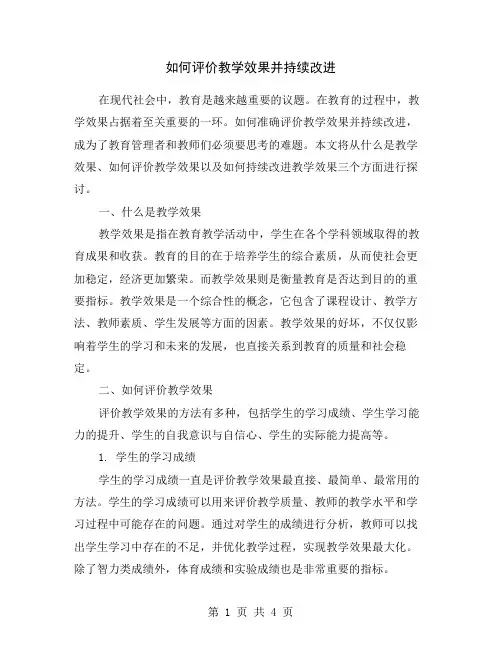 如何评价教学效果并持续改进

在现代社会中，教育是越来越重要的议题。在教育的过程中，教学效果占据着至关重要的一环。如何准确评价教学效果并持续改进，成为了教育管理者和教师们必须要思考的难题。本文将从什么是教学效果、如何评价教学效果以及如何持续改进教学效果三个方面进行探讨。

一、什么是教学效果

教学效果是指在教育教学活动中，学生在各个学科领域取得的教育成果和收获。教育的目的在于培养学生的综合素质，从而使社会更加稳定，经济更加繁荣。而教学效果则是衡量教育是否达到目的的重要指标。教学效果是一个综合性的概念，它包含了课程设计、教学方法、教师素质、学生发展等方面的因素。教学效果的好坏，不仅仅影响着学生的学习和未来的发展，也直接关系到教育的质量和社会稳定。

二、如何评价教学效果

评价教学效果的方法有多种，包括学生的学习成绩、学生学习能力的提升、学生的自我意识与自信心、学生的实际能力提高等。

1. 学生的学习成绩

学生的学习成绩一直是评价教学效果最直接、最简单、最常用的方法。学生的学习成绩可以用来评价教学质量、教师的教学水平和学习过程中可能存在的问题。通过对学生的成绩进行分析，教师可以找出学生学习中存在的不足，并优化教学过程，实现教学效果最大化。除了智力类成绩外，体育成绩和实验成绩也是非常重要的指标。

第 1 页 共 4 页